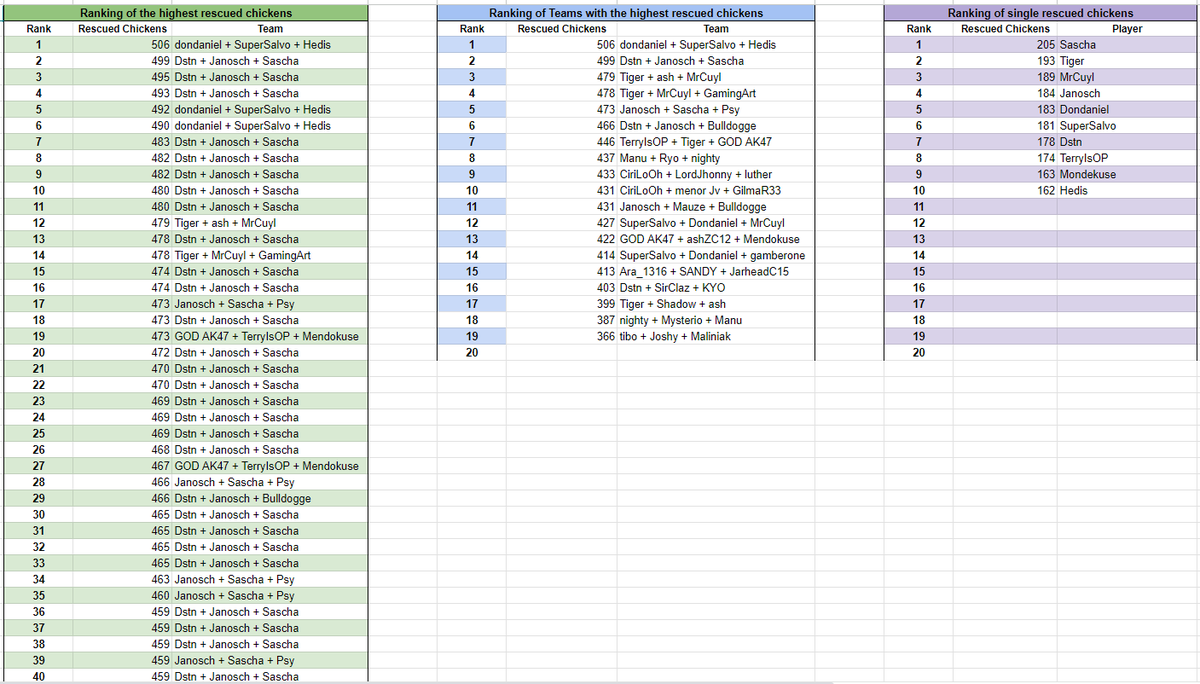 Ranking of the highest rescued chickens

| Rank | Rescued Chickens | Team |
|---|---|---|
| 1 | 506 | dondaniel + SuperSalvo + Hedis |
| 2 | 499 | Dstn + Janosch + Sascha |
| 3 | 495 | Dstn + Janosch + Sascha |
| 4 | 493 | Dstn + Janosch + Sascha |
| 5 | 492 | dondaniel + SuperSalvo + Hedis |
| 6 | 490 | dondaniel + SuperSalvo + Hedis |
| 7 | 483 | Dstn + Janosch + Sascha |
| 8 | 482 | Dstn + Janosch + Sascha |
| 9 | 482 | Dstn + Janosch + Sascha |
| 10 | 480 | Dstn + Janosch + Sascha |
| 11 | 480 | Dstn + Janosch + Sascha |
| 12 | 479 | Tiger + ash + MrCuyl |
| 13 | 478 | Dstn + Janosch + Sascha |
| 14 | 478 | Tiger + MrCuyl + GamingArt |
| 15 | 474 | Dstn + Janosch + Sascha |
| 16 | 474 | Dstn + Janosch + Sascha |
| 17 | 473 | Janosch + Sascha + Psy |
| 18 | 473 | Dstn + Janosch + Sascha |
| 19 | 473 | GOD AK47 + TerrylsOP + Mendokuse |
| 20 | 472 | Dstn + Janosch + Sascha |
| 21 | 470 | Dstn + Janosch + Sascha |
| 22 | 470 | Dstn + Janosch + Sascha |
| 23 | 469 | Dstn + Janosch + Sascha |
| 24 | 469 | Dstn + Janosch + Sascha |
| 25 | 469 | Dstn + Janosch + Sascha |
| 26 | 468 | Dstn + Janosch + Sascha |
| 27 | 467 | GOD AK47 + TerrylsOP + Mendokuse |
| 28 | 466 | Janosch + Sascha + Psy |
| 29 | 466 | Dstn + Janosch + Bulldogge |
| 30 | 465 | Dstn + Janosch + Sascha |
| 31 | 465 | Dstn + Janosch + Sascha |
| 32 | 465 | Dstn + Janosch + Sascha |
| 33 | 465 | Dstn + Janosch + Sascha |
| 34 | 463 | Janosch + Sascha + Psy |
| 35 | 460 | Janosch + Sascha + Psy |
| 36 | 459 | Dstn + Janosch + Sascha |
| 37 | 459 | Dstn + Janosch + Sascha |
| 38 | 459 | Dstn + Janosch + Sascha |
| 39 | 459 | Janosch + Sascha + Psy |
| 40 | 459 | Dstn + Janosch + Sascha |

Ranking of Teams with the highest rescued chickens

| Rank | Rescued Chickens | Team |
|---|---|---|
| 1 | 506 | dondaniel + SuperSalvo + Hedis |
| 2 | 499 | Dstn + Janosch + Sascha |
| 3 | 479 | Tiger + ash + MrCuyl |
| 4 | 478 | Tiger + MrCuyl + GamingArt |
| 5 | 473 | Janosch + Sascha + Psy |
| 6 | 466 | Dstn + Janosch + Bulldogge |
| 7 | 446 | TerrylsOP + Tiger + GOD AK47 |
| 8 | 437 | Manu + Ryo + nighty |
| 9 | 433 | CiriLoOh + LordJhonny + luther |
| 10 | 431 | CiriLoOh + menor Jv + GilmaR33 |
| 11 | 431 | Janosch + Mauze + Bulldogge |
| 12 | 427 | SuperSalvo + Dondaniel + MrCuyl |
| 13 | 422 | GOD AK47 + ashZC12 + Mendokuse |
| 14 | 414 | SuperSalvo + Dondaniel + gamberone |
| 15 | 413 | Ara_1316 + SANDY + JarheadC15 |
| 16 | 403 | Dstn + SirClaz + KYO |
| 17 | 399 | Tiger + Shadow + ash |
| 18 | 387 | nighty + Mysterio + Manu |
| 19 | 366 | tibo + Joshy + Maliniak |
| 20 | | |

Ranking of single rescued chickens

| Rank | Rescued Chickens | Player |
|---|---|---|
| 1 | 205 | Sascha |
| 2 | 193 | Tiger |
| 3 | 189 | MrCuyl |
| 4 | 184 | Janosch |
| 5 | 183 | Dondaniel |
| 6 | 181 | SuperSalvo |
| 7 | 178 | Dstn |
| 8 | 174 | TerrylsOP |
| 9 | 163 | Mondekuse |
| 10 | 162 | Hedis |
| 11 | | |
| 12 | | |
| 13 | | |
| 14 | | |
| 15 | | |
| 16 | | |
| 17 | | |
| 18 | | |
| 19 | | |
| 20 | | |